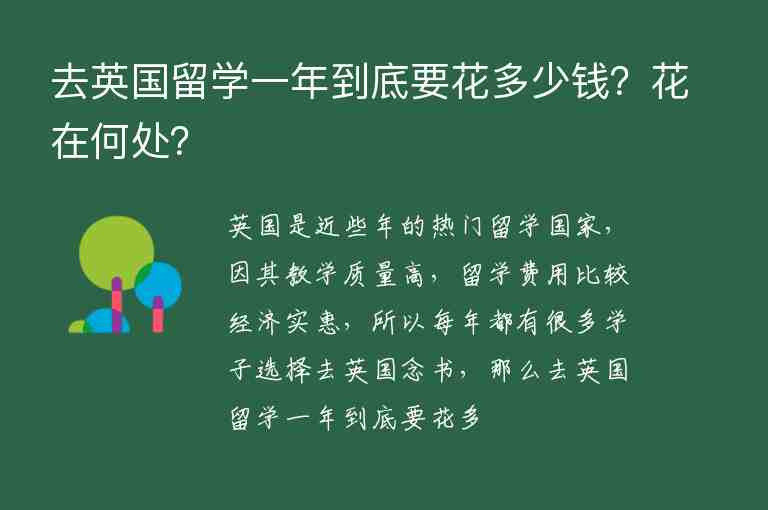 去英国留学一年到底要花多少钱？花在何处？

英国是近些年的热门留学国家，因其教学质量高，留学费用比较经济实惠，所以每年都有很多学子选择去英国念书，那么去英国留学一年到底要花多